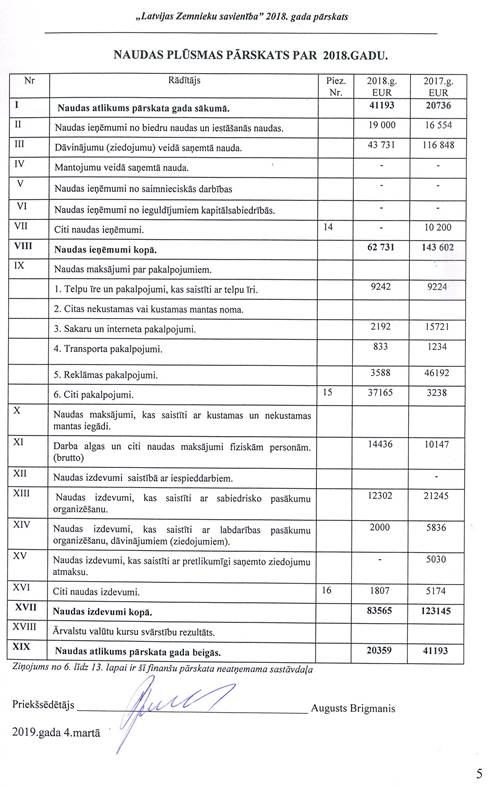 „Latvijas Zemnieku savienība" 2018. gada pārskats

NAUDAS PLŪSMAS PĀRSKATS PAR 2018.GADU.

| Nr | Rādītājs | Piez. Nr. | 2018.g. EUR | 2017.g. EUR |
|---|---|---|---|---|
| I | **Naudas atlikums pārskata gada sākumā.** | | **41193** | **20736** |
| II | Naudas ieņēmumi no biedru naudas un iestāšanās naudas. | | 19 000 | 16 554 |
| III | Dāvinājumu (ziedojumu) veidā saņemtā nauda. | | 43 731 | 116 848 |
| IV | Mantojumu veidā saņemtā nauda. | | - | - |
| V | Naudas ieņēmumi no saimnieciskās darbības | | - | - |
| VI | Naudas ieņēmumi no ieguldījumiem kapitālsabiedrībās. | | - | - |
| VII | Citi naudas ieņēmumi. | 14 | - | 10 200 |
| **VIII** | **Naudas ieņēmumi kopā.** | | **62 731** | **143 602** |
| IX | Naudas maksājumi par pakalpojumiem. | | | |
| | 1. Telpu īre un pakalpojumi, kas saistīti ar telpu īri. | | 9242 | 9224 |
| | 2. Citas nekustamas vai kustamas mantas noma. | | | |
| | 3. Sakaru un interneta pakalpojumi. | | 2192 | 15721 |
| | 4. Transporta pakalpojumi. | | 833 | 1234 |
| | 5. Reklāmas pakalpojumi. | | 3588 | 46192 |
| | 6. Citi pakalpojumi. | 15 | 37165 | 3238 |
| X | Naudas maksājumi, kas saistīti ar kustamas un nekustamas mantas iegādi. | | | |
| XI | Darba algas un citi naudas maksājumi fiziskām personām. (brutto) | | 14436 | 10147 |
| XII | Naudas izdevumi saistībā ar iespieddarbiem. | | | - |
| XIII | Naudas izdevumi, kas saistīti ar sabiedrisko pasākumu organizēšanu. | | 12302 | 21245 |
| XIV | Naudas izdevumi, kas saistīti ar labdarības pasākumu organizēšanu, dāvinājumiem (ziedojumiem). | | 2000 | 5836 |
| XV | Naudas izdevumi, kas saistīti ar pretlikumīgi saņemto ziedojumu atmaksu. | | - | 5030 |
| XVI | Citi naudas izdevumi. | 16 | 1807 | 5174 |
| **XVII** | **Naudas izdevumi kopā.** | | **83565** | **123145** |
| XVIII | Ārvalstu valūtu kursu svārstību rezultāts. | | | |
| **XIX** | **Naudas atlikums pārskata gada beigās.** | | **20359** | **41193** |

Ziņojums no 6. līdz 13. lapai ir šī finanšu pārskata neatņemama sastāvdaļa

Priekšsēdētājs ____________ Augusts Brigmanis

2019.gada 4.martā

5